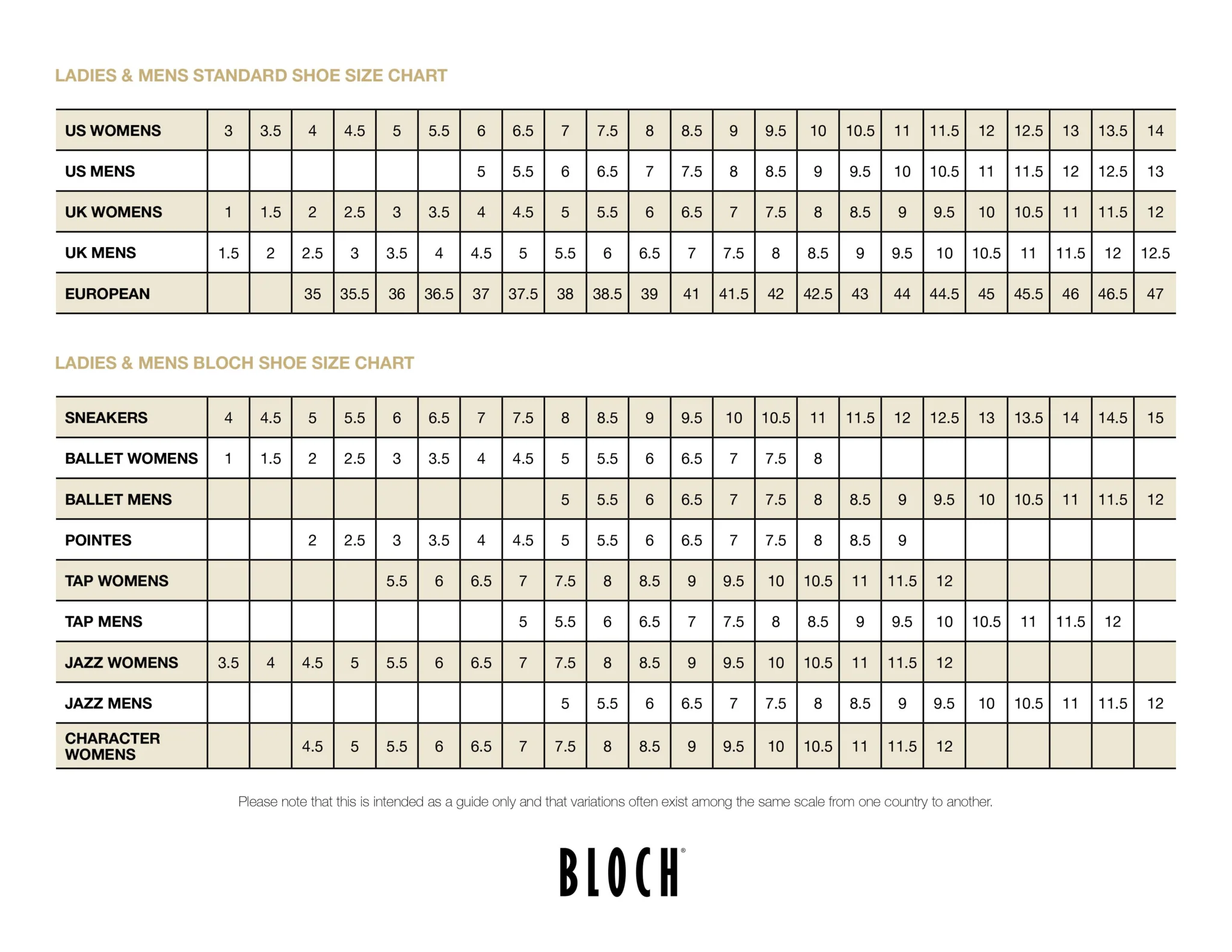 LADIES & MENS STANDARD SHOE SIZE CHART

| US WOMENS | 3 | 3.5 | 4 | 4.5 | 5 | 5.5 | 6 | 6.5 | 7 | 7.5 | 8 | 8.5 | 9 | 9.5 | 10 | 10.5 | 11 | 11.5 | 12 | 12.5 | 13 | 13.5 | 14 |
|---|---|---|---|---|---|---|---|---|---|---|---|---|---|---|---|---|---|---|---|---|---|---|---|
| US MENS | | | | | | | 5 | 5.5 | 6 | 6.5 | 7 | 7.5 | 8 | 8.5 | 9 | 9.5 | 10 | 10.5 | 11 | 11.5 | 12 | 12.5 | 13 |
| UK WOMENS | 1 | 1.5 | 2 | 2.5 | 3 | 3.5 | 4 | 4.5 | 5 | 5.5 | 6 | 6.5 | 7 | 7.5 | 8 | 8.5 | 9 | 9.5 | 10 | 10.5 | 11 | 11.5 | 12 |
| UK MENS | 1.5 | 2 | 2.5 | 3 | 3.5 | 4 | 4.5 | 5 | 5.5 | 6 | 6.5 | 7 | 7.5 | 8 | 8.5 | 9 | 9.5 | 10 | 10.5 | 11 | 11.5 | 12 | 12.5 |
| EUROPEAN | | | 35 | 35.5 | 36 | 36.5 | 37 | 37.5 | 38 | 38.5 | 39 | 41 | 41.5 | 42 | 42.5 | 43 | 44 | 44.5 | 45 | 45.5 | 46 | 46.5 | 47 |

LADIES & MENS BLOCH SHOE SIZE CHART

| SNEAKERS | 4 | 4.5 | 5 | 5.5 | 6 | 6.5 | 7 | 7.5 | 8 | 8.5 | 9 | 9.5 | 10 | 10.5 | 11 | 11.5 | 12 | 12.5 | 13 | 13.5 | 14 | 14.5 | 15 |
|---|---|---|---|---|---|---|---|---|---|---|---|---|---|---|---|---|---|---|---|---|---|---|---|
| BALLET WOMENS | 1 | 1.5 | 2 | 2.5 | 3 | 3.5 | 4 | 4.5 | 5 | 5.5 | 6 | 6.5 | 7 | 7.5 | 8 | | | | | | | | |
| BALLET MENS | | | | | | | | | 5 | 5.5 | 6 | 6.5 | 7 | 7.5 | 8 | 8.5 | 9 | 9.5 | 10 | 10.5 | 11 | 11.5 | 12 |
| POINTES | | | 2 | 2.5 | 3 | 3.5 | 4 | 4.5 | 5 | 5.5 | 6 | 6.5 | 7 | 7.5 | 8 | 8.5 | 9 | | | | | | |
| TAP WOMENS | | | | | 5.5 | 6 | 6.5 | 7 | 7.5 | 8 | 8.5 | 9 | 9.5 | 10 | 10.5 | 11 | 11.5 | 12 | | | | | |
| TAP MENS | | | | | | | | 5 | 5.5 | 6 | 6.5 | 7 | 7.5 | 8 | 8.5 | 9 | 9.5 | 10 | 10.5 | 11 | 11.5 | 12 | |
| JAZZ WOMENS | 3.5 | 4 | 4.5 | 5 | 5.5 | 6 | 6.5 | 7 | 7.5 | 8 | 8.5 | 9 | 9.5 | 10 | 10.5 | 11 | 11.5 | 12 | | | | | |
| JAZZ MENS | | | | | | | | | 5 | 5.5 | 6 | 6.5 | 7 | 7.5 | 8 | 8.5 | 9 | 9.5 | 10 | 10.5 | 11 | 11.5 | 12 |
| CHARACTER WOMENS | | | 4.5 | 5 | 5.5 | 6 | 6.5 | 7 | 7.5 | 8 | 8.5 | 9 | 9.5 | 10 | 10.5 | 11 | 11.5 | 12 | | | | | |

Please note that this is intended as a guide only and that variations often exist among the same scale from one country to another.

BLOCH®